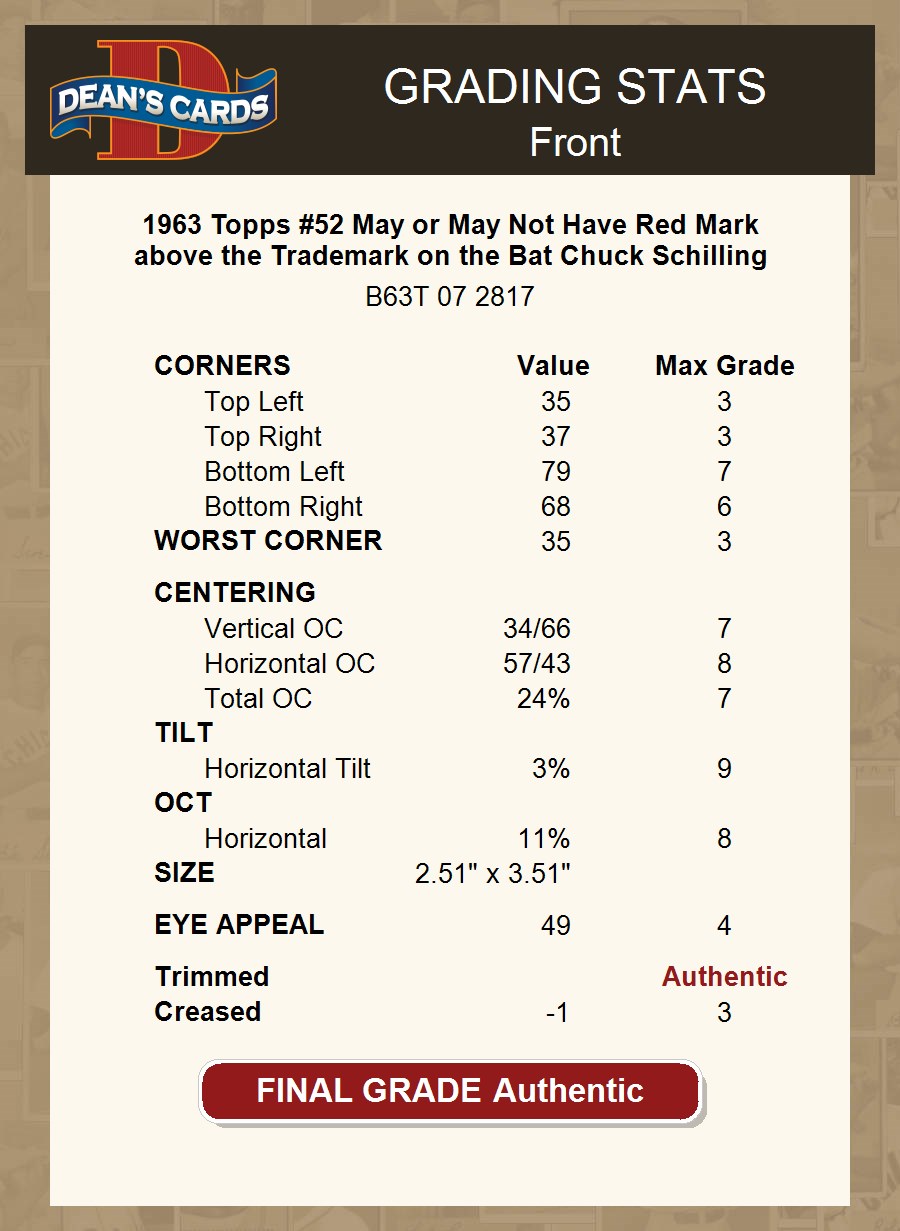 DEAN'S CARDS

GRADING STATS
Front

1963 Topps #52 May or May Not Have Red Mark above the Trademark on the Bat Chuck Schilling
B63T 07 2817

| CORNERS | Value | Max Grade |
|---|---|---|
| Top Left | 35 | 3 |
| Top Right | 37 | 3 |
| Bottom Left | 79 | 7 |
| Bottom Right | 68 | 6 |
| WORST CORNER | 35 | 3 |
| CENTERING | | |
| Vertical OC | 34/66 | 7 |
| Horizontal OC | 57/43 | 8 |
| Total OC | 24% | 7 |
| TILT | | |
| Horizontal Tilt | 3% | 9 |
| OCT | | |
| Horizontal | 11% | 8 |
| SIZE | 2.51" x 3.51" | |
| EYE APPEAL | 49 | 4 |
| Trimmed | | Authentic |
| Creased | -1 | 3 |

FINAL GRADE Authentic